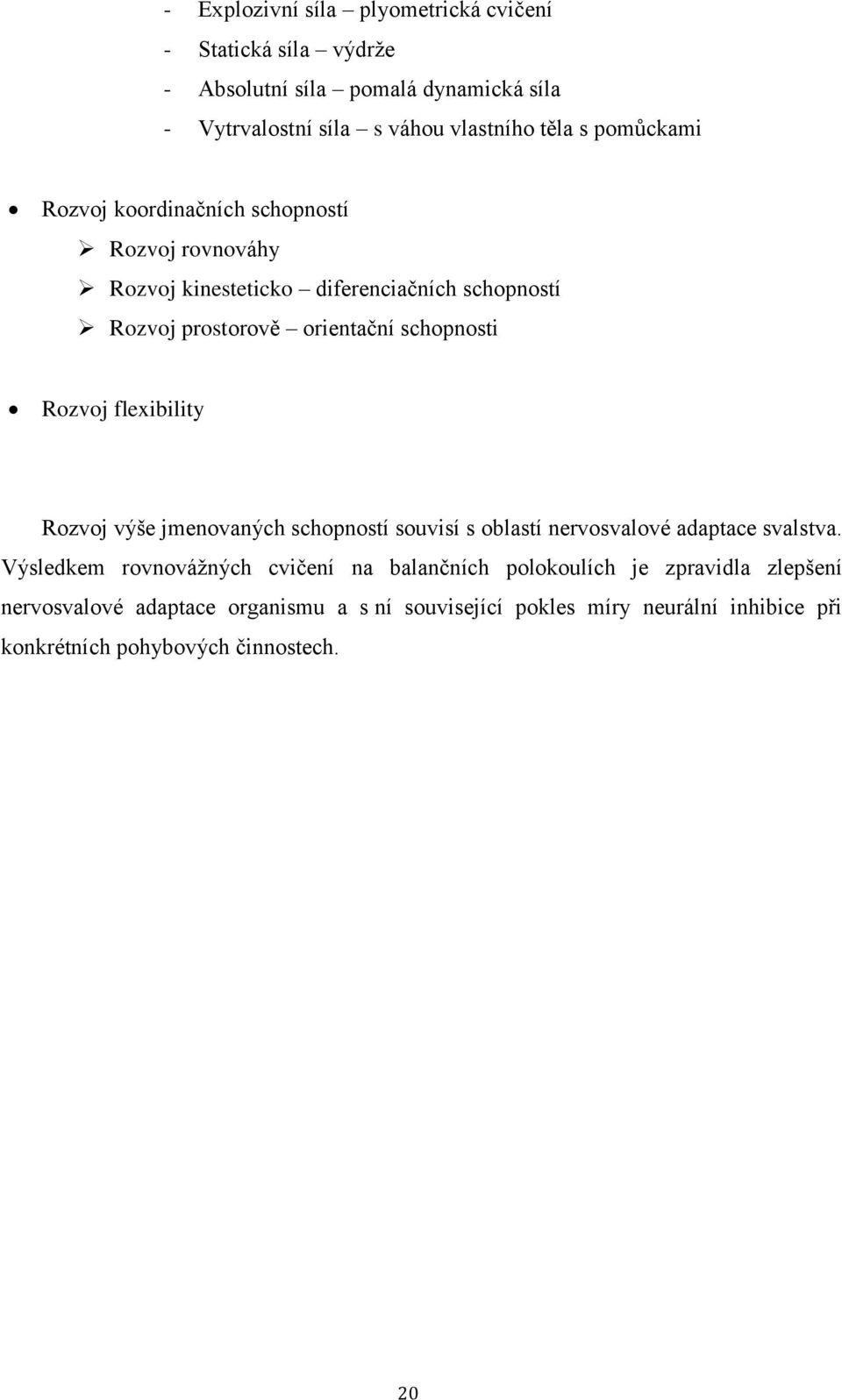 - Explozivní síla – plyometrická cvičení
- Statická síla – výdrže
- Absolutní síla – pomalá dynamická síla
- Vytrvalostní síla – s váhou vlastního těla s pomůckami

• Rozvoj koordinačních schopností
➢ Rozvoj rovnováhy
➢ Rozvoj kinesteticko – diferenciačních schopností
➢ Rozvoj prostorově – orientační schopnosti

• Rozvoj flexibility

Rozvoj výše jmenovaných schopností souvisí s oblastí nervosvalové adaptace svalstva. Výsledkem rovnovážných cvičení na balančních polokoulích je zpravidla zlepšení nervosvalové adaptace organismu a s ní související pokles míry neurální inhibice při konkrétních pohybových činnostech.

20